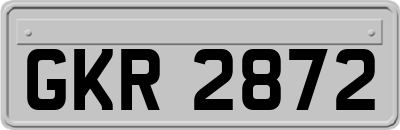 GKR 2872